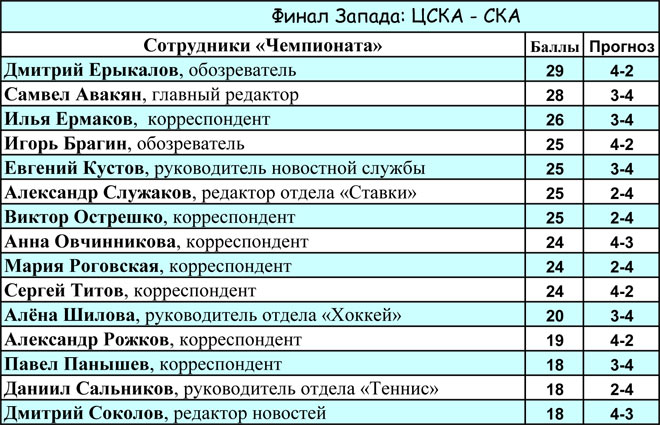 Финал Запада: ЦСКА - СКА

| Сотрудники «Чемпионата» | Баллы | Прогноз |
|---|---|---|
| Дмитрий Ерыкалов, обозреватель | 29 | 4-2 |
| Самвел Авакян, главный редактор | 28 | 3-4 |
| Илья Ермаков, корреспондент | 26 | 3-4 |
| Игорь Брагин, обозреватель | 25 | 4-2 |
| Евгений Кустов, руководитель новостной службы | 25 | 3-4 |
| Александр Служаков, редактор отдела «Ставки» | 25 | 2-4 |
| Виктор Острешко, корреспондент | 25 | 2-4 |
| Анна Овчинникова, корреспондент | 24 | 4-3 |
| Мария Роговская, корреспондент | 24 | 2-4 |
| Сергей Титов, корреспондент | 24 | 4-2 |
| Алёна Шилова, руководитель отдела «Хоккей» | 20 | 3-4 |
| Александр Рожков, корреспондент | 19 | 4-2 |
| Павел Панышев, корреспондент | 18 | 3-4 |
| Даниил Сальников, руководитель отдела «Теннис» | 18 | 2-4 |
| Дмитрий Соколов, редактор новостей | 18 | 4-3 |